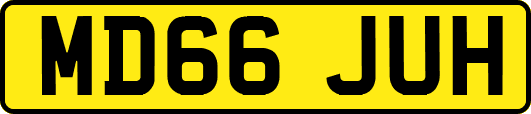 MD66 JUH